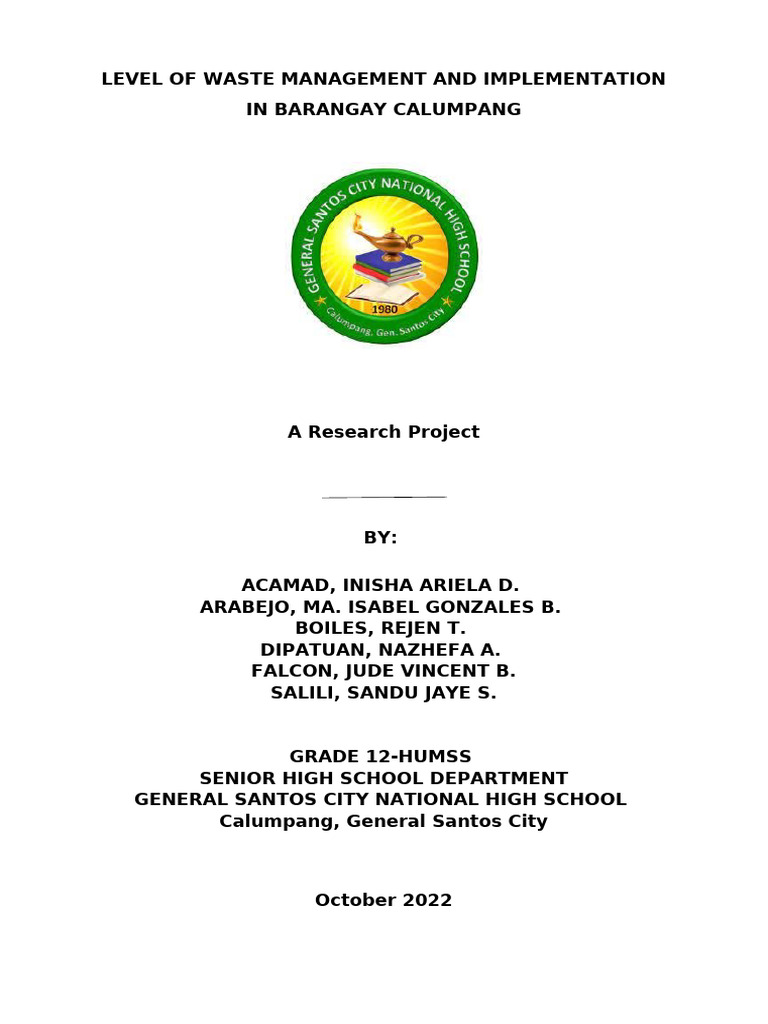 LEVEL OF WASTE MANAGEMENT AND IMPLEMENTATION IN BARANGAY CALUMPANG

GENERAL SANTOS CITY NATIONAL HIGH SCHOOL
1980
Calumpang, Gen. Santos City

A Research Project

BY:

ACAMAD, INISHA ARIELA D.
ARABEJO, MA. ISABEL GONZALES B.
BOILES, REJEN T.
DIPATUAN, NAZHEFA A.
FALCON, JUDE VINCENT B.
SALILI, SANDU JAYE S.

GRADE 12-HUMSS
SENIOR HIGH SCHOOL DEPARTMENT
GENERAL SANTOS CITY NATIONAL HIGH SCHOOL
Calumpang, General Santos City

October 2022